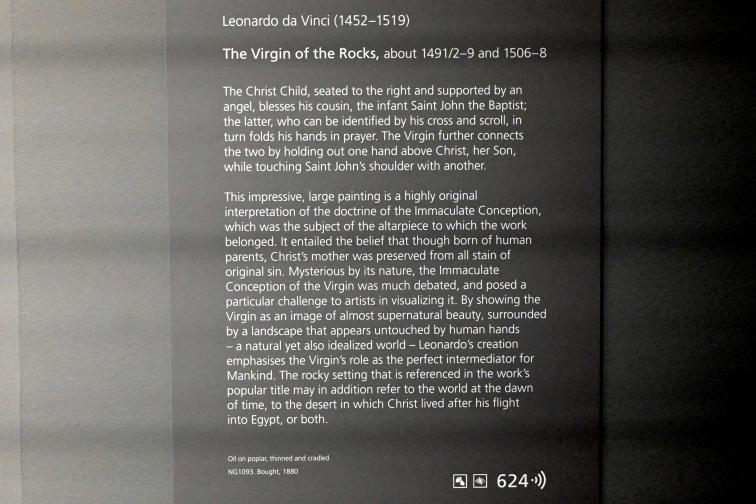 Leonardo da Vinci (1452–1519)

The Virgin of the Rocks, about 1491/2–9 and 1506–8

The Christ Child, seated to the right and supported by an angel, blesses his cousin, the infant Saint John the Baptist; the latter, who can be identified by his cross and scroll, in turn folds his hands in prayer. The Virgin further connects the two by holding out one hand above Christ, her Son, while touching Saint John's shoulder with another.

This impressive, large painting is a highly original interpretation of the doctrine of the Immaculate Conception, which was the subject of the altarpiece to which the work belonged. It entailed the belief that though born of human parents, Christ's mother was preserved from all stain of original sin. Mysterious by its nature, the Immaculate Conception of the Virgin was much debated, and posed a particular challenge to artists in visualizing it. By showing the Virgin as an image of almost supernatural beauty, surrounded by a landscape that appears untouched by human hands – a natural yet also idealized world – Leonardo's creation emphasises the Virgin's role as the perfect intermediator for Mankind. The rocky setting that is referenced in the work's popular title may in addition refer to the world at the dawn of time, to the desert in which Christ lived after his flight into Egypt, or both.

Oil on poplar, thinned and cradled
NG1093. Bought, 1880

624